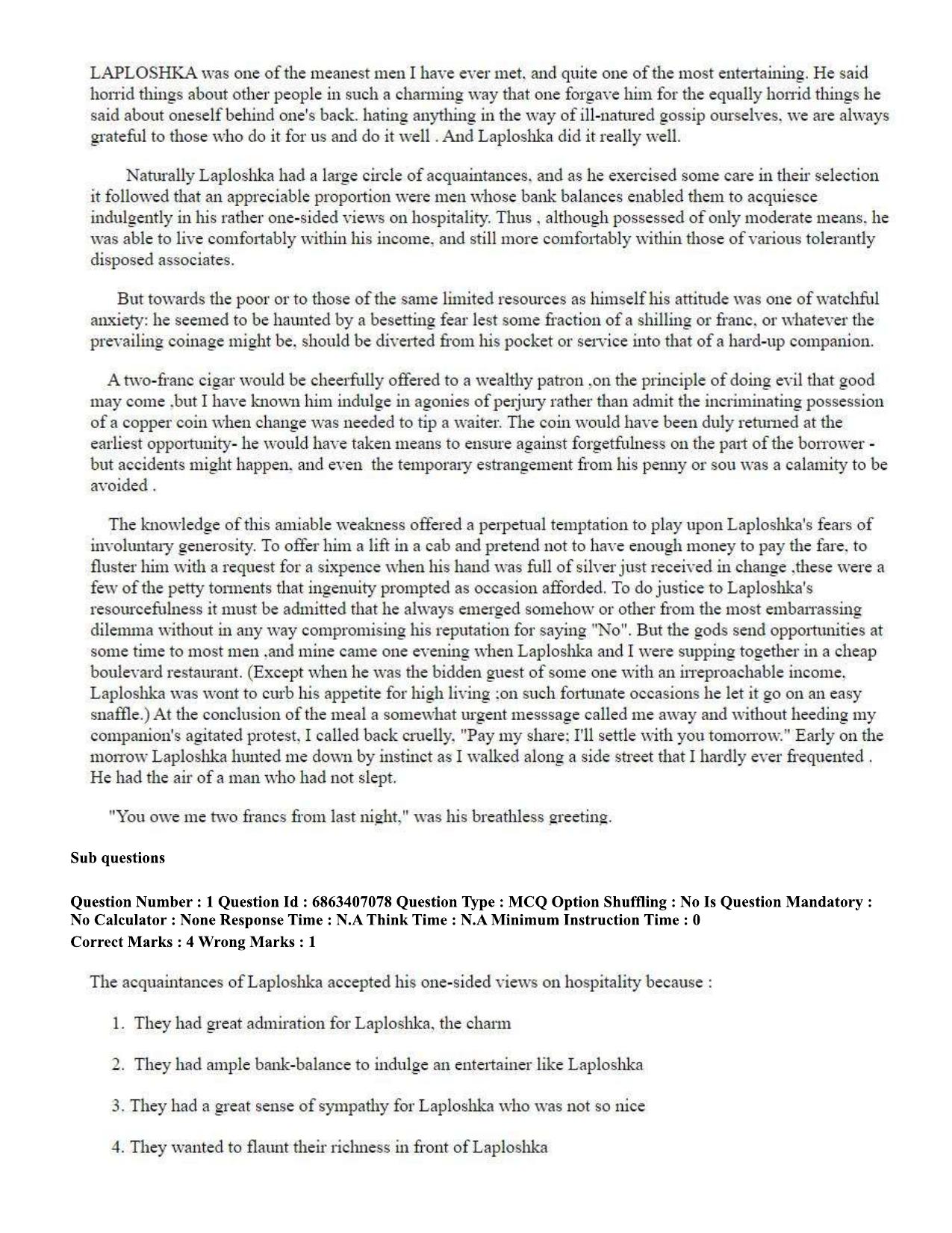 LAPLOSHKA was one of the meanest men I have ever met, and quite one of the most entertaining. He said horrid things about other people in such a charming way that one forgave him for the equally horrid things he said about oneself behind one's back. hating anything in the way of ill-natured gossip ourselves, we are always grateful to those who do it for us and do it well . And Laploshka did it really well.

Naturally Laploshka had a large circle of acquaintances, and as he exercised some care in their selection it followed that an appreciable proportion were men whose bank balances enabled them to acquiesce indulgently in his rather one-sided views on hospitality. Thus , although possessed of only moderate means, he was able to live comfortably within his income, and still more comfortably within those of various tolerantly disposed associates.

But towards the poor or to those of the same limited resources as himself his attitude was one of watchful anxiety: he seemed to be haunted by a besetting fear lest some fraction of a shilling or franc, or whatever the prevailing coinage might be, should be diverted from his pocket or service into that of a hard-up companion.

A two-franc cigar would be cheerfully offered to a wealthy patron ,on the principle of doing evil that good may come ,but I have known him indulge in agonies of perjury rather than admit the incriminating possession of a copper coin when change was needed to tip a waiter. The coin would have been duly returned at the earliest opportunity- he would have taken means to ensure against forgetfulness on the part of the borrower - but accidents might happen, and even the temporary estrangement from his penny or sou was a calamity to be avoided .

The knowledge of this amiable weakness offered a perpetual temptation to play upon Laploshka's fears of involuntary generosity. To offer him a lift in a cab and pretend not to have enough money to pay the fare, to fluster him with a request for a sixpence when his hand was full of silver just received in change ,these were a few of the petty torments that ingenuity prompted as occasion afforded. To do justice to Laploshka's resourcefulness it must be admitted that he always emerged somehow or other from the most embarrassing dilemma without in any way compromising his reputation for saying "No". But the gods send opportunities at some time to most men ,and mine came one evening when Laploshka and I were supping together in a cheap boulevard restaurant. (Except when he was the bidden guest of some one with an irreproachable income, Laploshka was wont to curb his appetite for high living ;on such fortunate occasions he let it go on an easy snaffle.) At the conclusion of the meal a somewhat urgent messsage called me away and without heeding my companion's agitated protest, I called back cruelly, "Pay my share; I'll settle with you tomorrow." Early on the morrow Laploshka hunted me down by instinct as I walked along a side street that I hardly ever frequented . He had the air of a man who had not slept.

"You owe me two francs from last night," was his breathless greeting.

Sub questions

Question Number : 1 Question Id : 6863407078 Question Type : MCQ Option Shuffling : No Is Question Mandatory : No Calculator : None Response Time : N.A Think Time : N.A Minimum Instruction Time : 0
Correct Marks : 4 Wrong Marks : 1

The acquaintances of Laploshka accepted his one-sided views on hospitality because :

1. They had great admiration for Laploshka, the charm

2. They had ample bank-balance to indulge an entertainer like Laploshka

3. They had a great sense of sympathy for Laploshka who was not so nice

4. They wanted to flaunt their richness in front of Laploshka